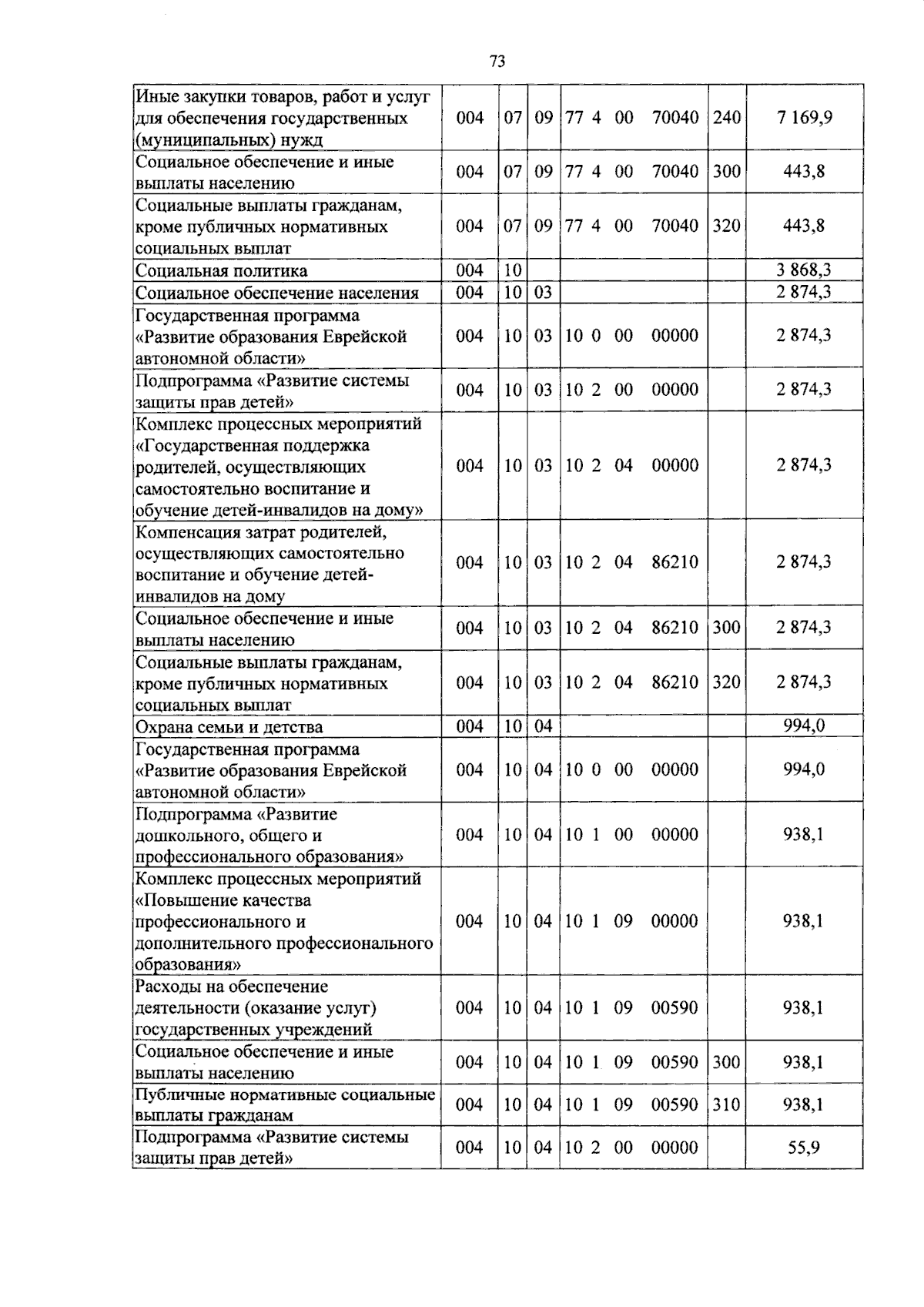 73

| Иные закупки товаров, работ и услуг для обеспечения государственных (муниципальных) нужд | 004 | 07 | 09 | 77 4 00 70040 | 240 | 7 169,9 |
|---|---|---|---|---|---|---|
| Социальное обеспечение и иные выплаты населению | 004 | 07 | 09 | 77 4 00 70040 | 300 | 443,8 |
| Социальные выплаты гражданам, кроме публичных нормативных социальных выплат | 004 | 07 | 09 | 77 4 00 70040 | 320 | 443,8 |
| Социальная политика | 004 | 10 | | | | 3 868,3 |
| Социальное обеспечение населения | 004 | 10 | 03 | | | 2 874,3 |
| Государственная программа «Развитие образования Еврейской автономной области» | 004 | 10 | 03 | 10 0 00 00000 | | 2 874,3 |
| Подпрограмма «Развитие системы защиты прав детей» | 004 | 10 | 03 | 10 2 00 00000 | | 2 874,3 |
| Комплекс процессных мероприятий «Государственная поддержка родителей, осуществляющих самостоятельно воспитание и обучение детей-инвалидов на дому» | 004 | 10 | 03 | 10 2 04 00000 | | 2 874,3 |
| Компенсация затрат родителей, осуществляющих самостоятельно воспитание и обучение детей-инвалидов на дому | 004 | 10 | 03 | 10 2 04 86210 | | 2 874,3 |
| Социальное обеспечение и иные выплаты населению | 004 | 10 | 03 | 10 2 04 86210 | 300 | 2 874,3 |
| Социальные выплаты гражданам, кроме публичных нормативных социальных выплат | 004 | 10 | 03 | 10 2 04 86210 | 320 | 2 874,3 |
| Охрана семьи и детства | 004 | 10 | 04 | | | 994,0 |
| Государственная программа «Развитие образования Еврейской автономной области» | 004 | 10 | 04 | 10 0 00 00000 | | 994,0 |
| Подпрограмма «Развитие дошкольного, общего и профессионального образования» | 004 | 10 | 04 | 10 1 00 00000 | | 938,1 |
| Комплекс процессных мероприятий «Повышение качества профессионального и дополнительного профессионального образования» | 004 | 10 | 04 | 10 1 09 00000 | | 938,1 |
| Расходы на обеспечение деятельности (оказание услуг) государственных учреждений | 004 | 10 | 04 | 10 1 09 00590 | | 938,1 |
| Социальное обеспечение и иные выплаты населению | 004 | 10 | 04 | 10 1 09 00590 | 300 | 938,1 |
| Публичные нормативные социальные выплаты гражданам | 004 | 10 | 04 | 10 1 09 00590 | 310 | 938,1 |
| Подпрограмма «Развитие системы защиты прав детей» | 004 | 10 | 04 | 10 2 00 00000 | | 55,9 |